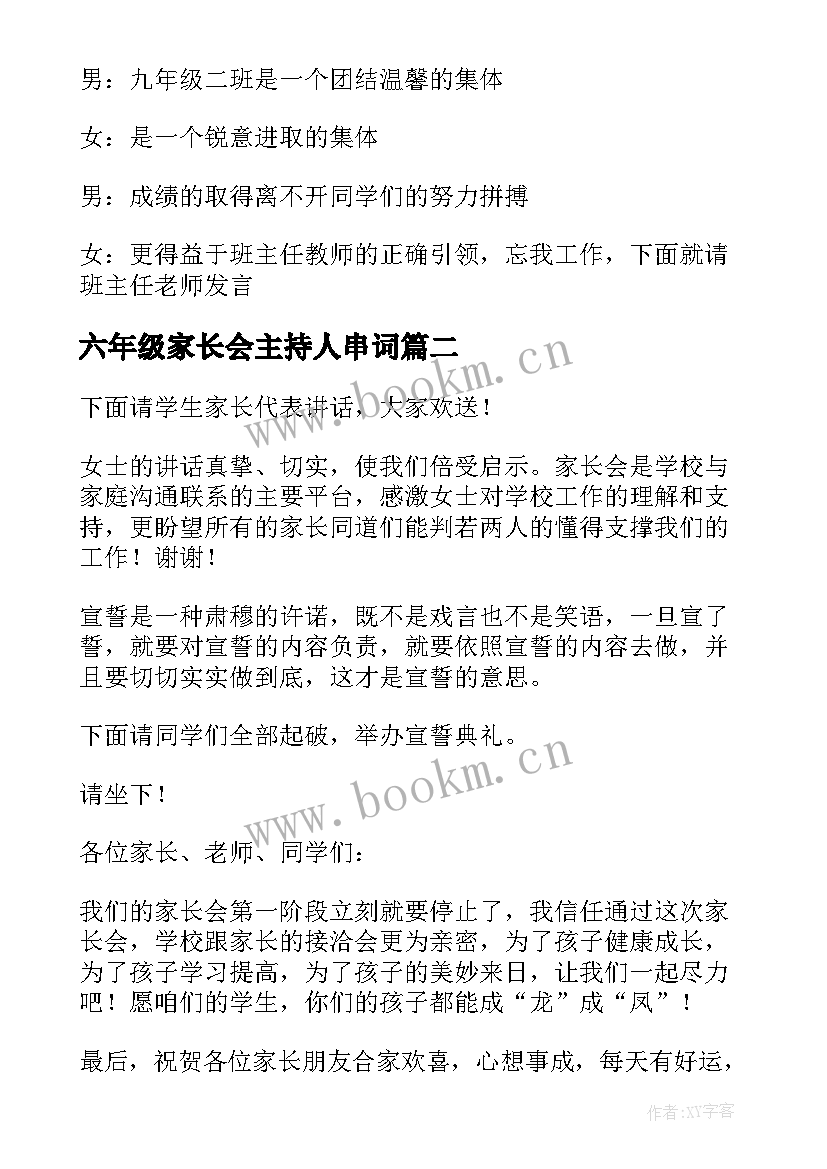 男：九年级二班是一个团结温馨的集体

女：是一个锐意进取的集体

男：成绩的取得离不开同学们的努力拼搏

女：更得益于班主任教师的正确引领，忘我工作，下面就请班主任老师发言

六年级家长会主持人串词篇二

下面请学生家长代表讲话，大家欢送！

女士的讲话真挚、切实，使我们倍受启示。家长会是学校与家庭沟通联系的主要平台，感激女士对学校工作的理解和支持，更盼望所有的家长同道们能判若两人的懂得支撑我们的工作！谢谢！

宣誓是一种肃穆的许诺，既不是戏言也不是笑语，一旦宣了誓，就要对宣誓的内容负责，就要依照宣誓的内容去做，并且要切切实实做到底，这才是宣誓的意思。

下面请同学们全部起破，举办宣誓典礼。

请坐下！

各位家长、老师、同学们：

我们的家长会第一阶段立刻就要停止了，我信任通过这次家长会，学校跟家长的接洽会更为亲密，为了孩子健康成长，为了孩子学习提高，为了孩子的美妙来日，让我们一起尽力吧！愿咱们的学生，你们的孩子都能成“龙”成“凤”！

最后，祝贺各位家长朋友合家欢喜，心想事成，每天有好运，

www.bookm.cn

www.bookm.cn

作者:XY字客